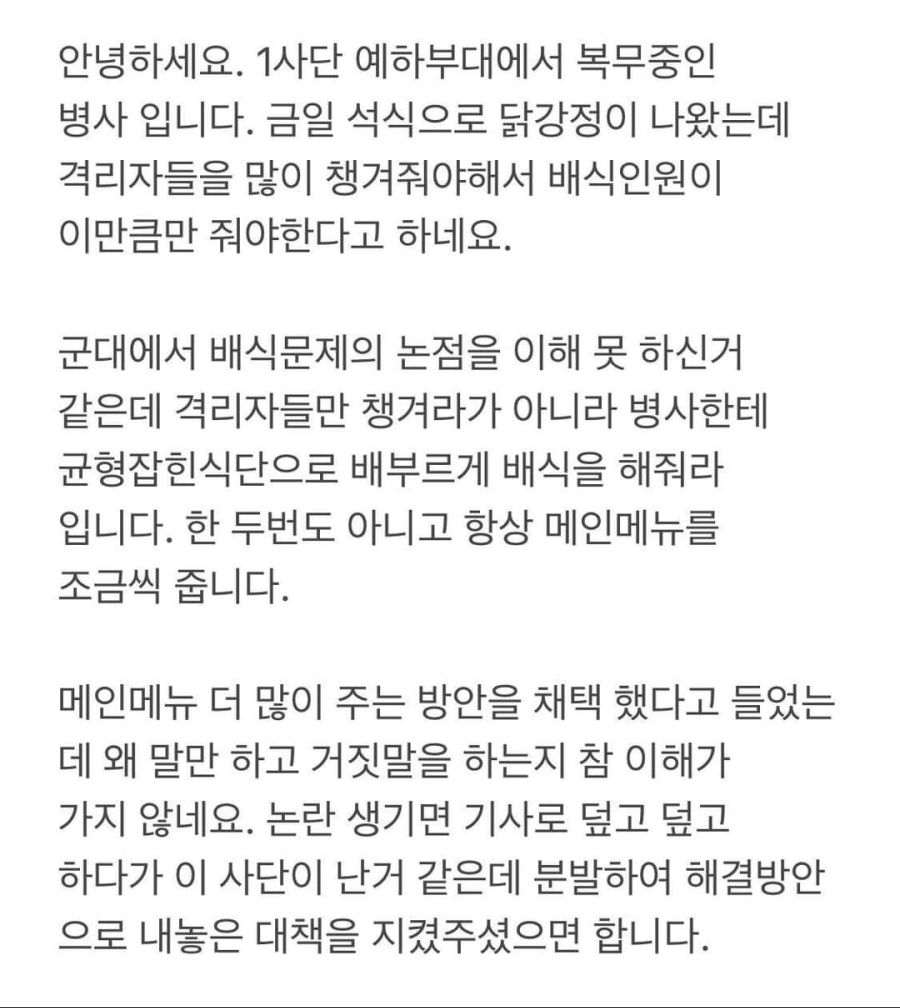 안녕하세요. 1사단 예하부대에서 복무중인 병사 입니다. 금일 석식으로 닭강정이 나왔는데 격리자들을 많이 챙겨줘야해서 배식인원이 이만큼만 줘야한다고 하네요.

군대에서 배식문제의 논점을 이해 못 하신거 같은데 격리자들만 챙겨라가 아니라 병사한테 균형잡힌식단으로 배부르게 배식을 해줘라 입니다. 한 두번도 아니고 항상 메인메뉴를 조금씩 줍니다.

메인메뉴 더 많이 주는 방안을 채택 했다고 들었는데 왜 말만 하고 거짓말을 하는지 참 이해가 가지 않네요. 논란 생기면 기사로 덮고 덮고 하다가 이 사단이 난거 같은데 분발하여 해결방안으로 내놓은 대책을 지켰주셨으면 합니다.